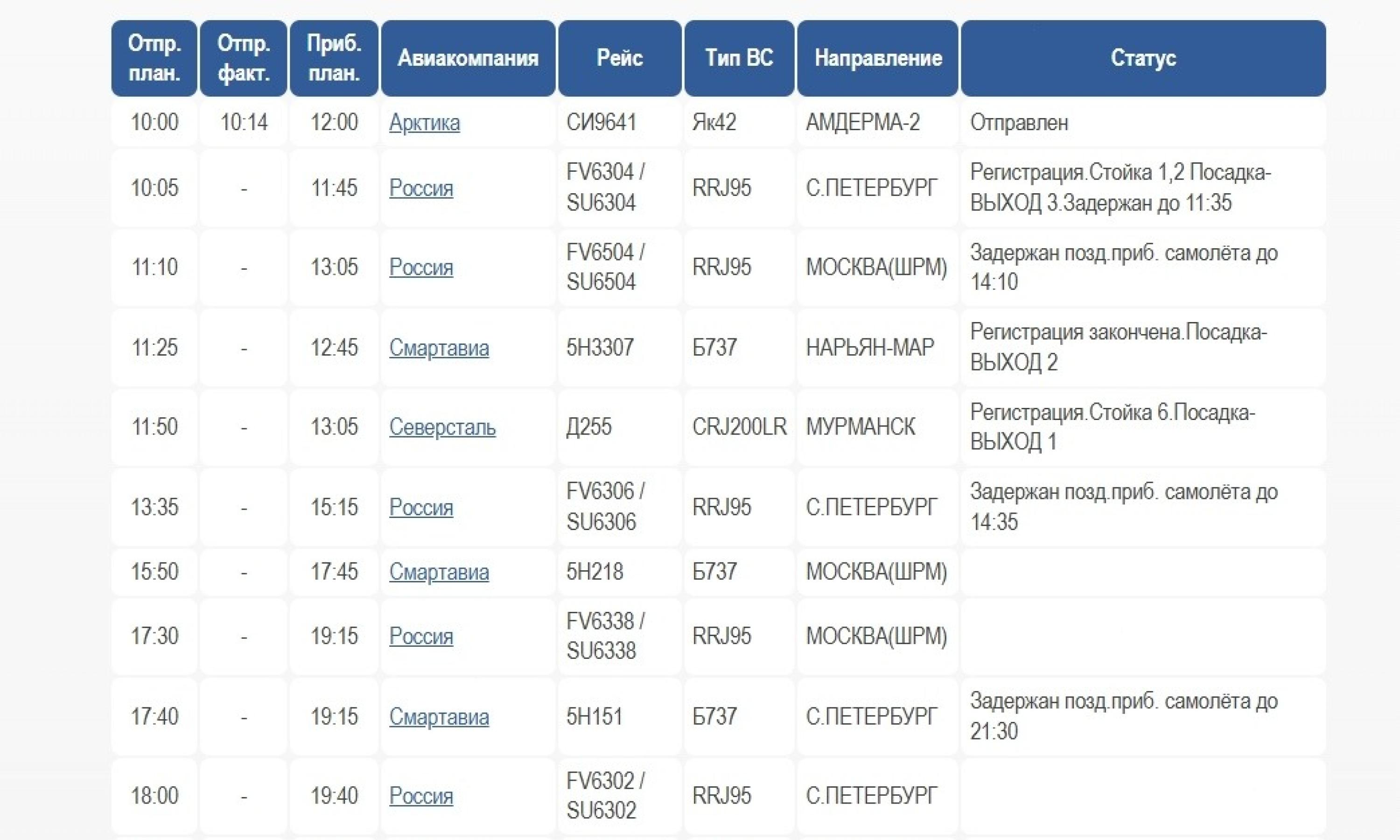 | Отпр. план. | Отпр. факт. | Приб. план. | Авиакомпания | Рейс | Тип ВС | Направление | Статус |
|---|---|---|---|---|---|---|---|
| 10:00 | 10:14 | 12:00 | Арктика | СИ9641 | Як42 | АМДЕРМА-2 | Отправлен |
| 10:05 | - | 11:45 | Россия | FV6304 / SU6304 | RRJ95 | С.ПЕТЕРБУРГ | Регистрация.Стойка 1,2 Посадка-ВЫХОД 3.Задержан до 11:35 |
| 11:10 | - | 13:05 | Россия | FV6504 / SU6504 | RRJ95 | МОСКВА(ШРМ) | Задержан позд.приб. самолёта до 14:10 |
| 11:25 | - | 12:45 | Смартавиа | 5Н3307 | Б737 | НАРЬЯН-МАР | Регистрация закончена.Посадка-ВЫХОД 2 |
| 11:50 | - | 13:05 | Северсталь | Д255 | CRJ200LR | МУРМАНСК | Регистрация.Стойка 6.Посадка-ВЫХОД 1 |
| 13:35 | - | 15:15 | Россия | FV6306 / SU6306 | RRJ95 | С.ПЕТЕРБУРГ | Задержан позд.приб. самолёта до 14:35 |
| 15:50 | - | 17:45 | Смартавиа | 5Н218 | Б737 | МОСКВА(ШРМ) | |
| 17:30 | - | 19:15 | Россия | FV6338 / SU6338 | RRJ95 | МОСКВА(ШРМ) | |
| 17:40 | - | 19:15 | Смартавиа | 5Н151 | Б737 | С.ПЕТЕРБУРГ | Задержан позд.приб. самолёта до 21:30 |
| 18:00 | - | 19:40 | Россия | FV6302 / SU6302 | RRJ95 | С.ПЕТЕРБУРГ | |